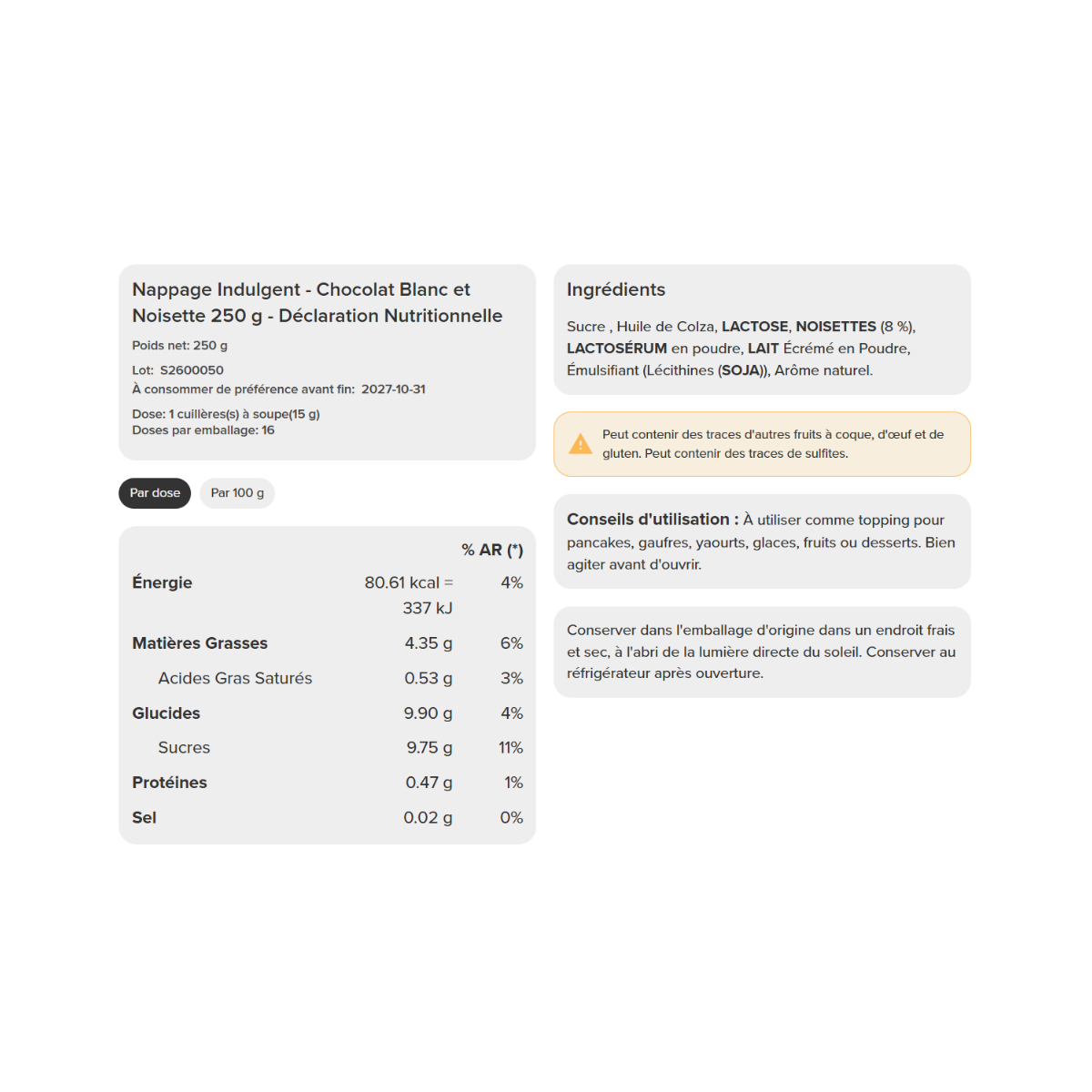 Nappage Indulgent - Chocolat Blanc et Noisette 250 g - Déclaration Nutritionnelle

Poids net: 250 g

Lot: S2600050
À consommer de préférence avant fin: 2027-10-31

Dose: 1 cuillères(s) à soupe(15 g)
Doses par emballage: 16

Par dose
Par 100 g

| | | % AR (*) |
|---|---|---|
| Énergie | 80.61 kcal = 337 kJ | 4% |
| Matières Grasses | 4.35 g | 6% |
| Acides Gras Saturés | 0.53 g | 3% |
| Glucides | 9.90 g | 4% |
| Sucres | 9.75 g | 11% |
| Protéines | 0.47 g | 1% |
| Sel | 0.02 g | 0% |

Ingrédients

Sucre , Huile de Colza, LACTOSE, NOISETTES (8 %), LACTOSÉRUM en poudre, LAIT Écrémé en Poudre, Émulsifiant (Lécithines (SOJA)), Arôme naturel.

Peut contenir des traces d'autres fruits à coque, d'œuf et de gluten. Peut contenir des traces de sulfites.

Conseils d'utilisation : À utiliser comme topping pour pancakes, gaufres, yaourts, glaces, fruits ou desserts. Bien agiter avant d'ouvrir.

Conserver dans l'emballage d'origine dans un endroit frais et sec, à l'abri de la lumière directe du soleil. Conserver au réfrigérateur après ouverture.